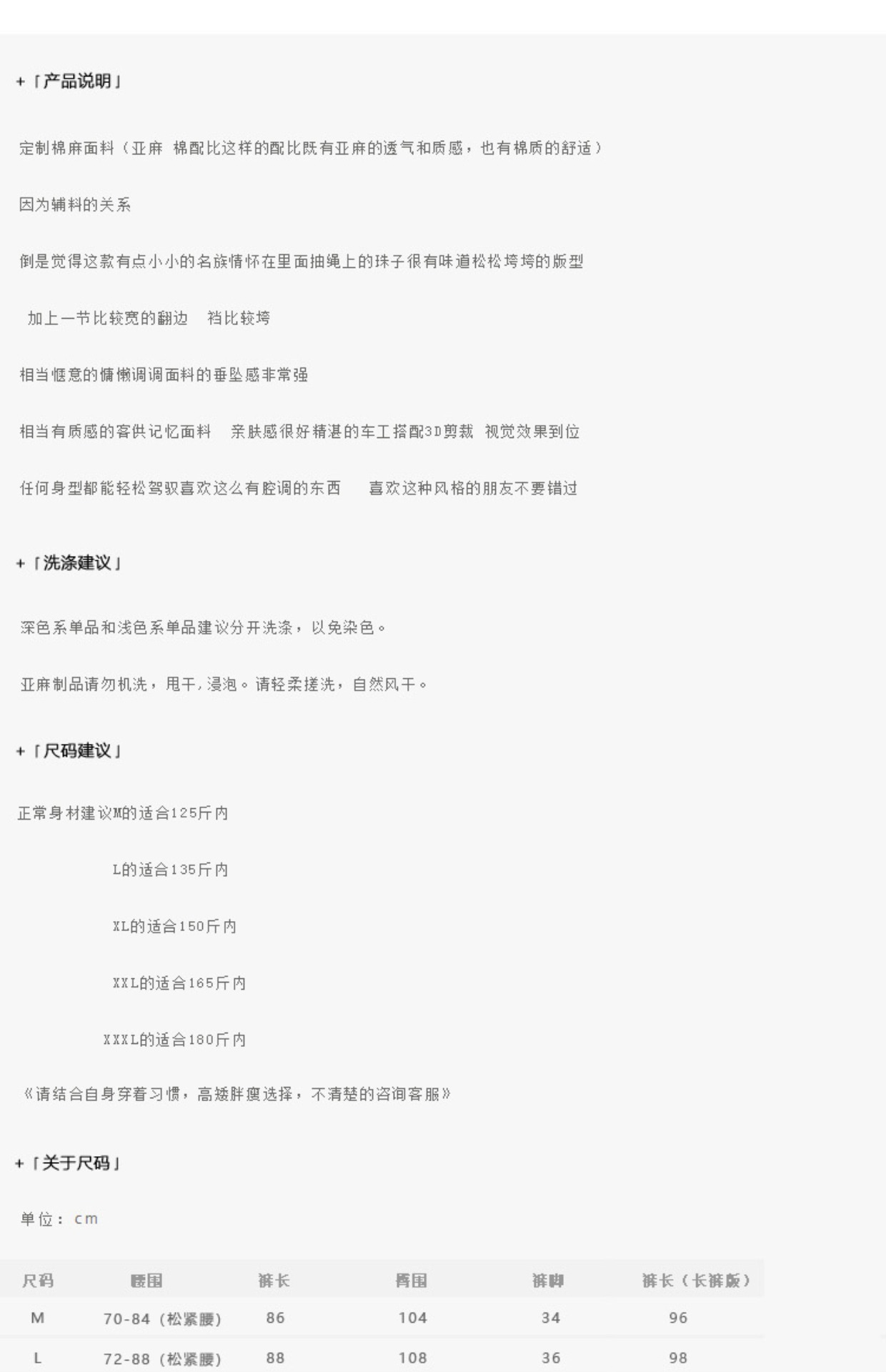 +「产品说明」

定制棉麻面料（亚麻 棉配比这样的配比既有亚麻的透气和质感，也有棉质的舒适）

因为辅料的关系

倒是觉得这款有点小小的名族情怀在里面抽绳上的珠子很有味道松松垮垮的版型

加上一节比较宽的翻边 裆比较垮

相当惬意的慵懒调调面料的垂坠感非常强

相当有质感的客供记忆面料 亲肤感很好精湛的车工搭配3D剪裁 视觉效果到位

任何身型都能轻松驾驭喜欢这么有腔调的东西 喜欢这种风格的朋友不要错过

+「洗涤建议」

深色系单品和浅色系单品建议分开洗涤，以免染色。

亚麻制品请勿机洗，甩干，浸泡。请轻柔搓洗，自然风干。

+「尺码建议」

正常身材建议M的适合125斤内

L的适合135斤内

XL的适合150斤内

XXL的适合165斤内

XXXL的适合180斤内

《请结合自身穿着习惯，高矮胖瘦选择，不清楚的咨询客服》

+「关于尺码」

单位：cm

| 尺码 | 腰围 | 裤长 | 臀围 | 裤脚 | 裤长（长裤版） |
|---|---|---|---|---|---|
| M | 70-84（松紧腰） | 86 | 104 | 34 | 96 |
| L | 72-88（松紧腰） | 88 | 108 | 36 | 98 |